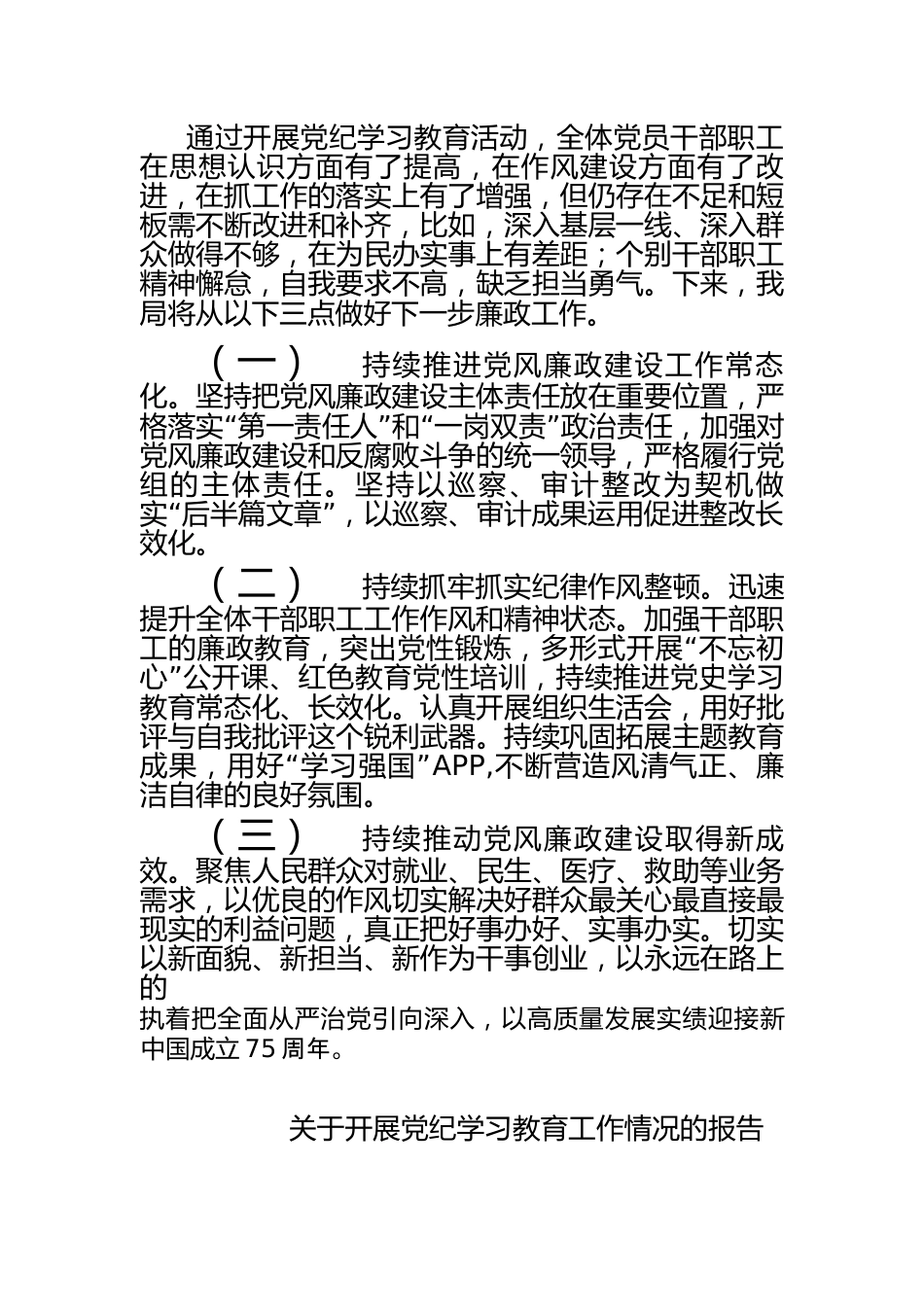 通过开展党纪学习教育活动，全体党员干部职工在思想认识方面有了提高，在作风建设方面有了改进，在抓工作的落实上有了增强，但仍存在不足和短板需不断改进和补齐，比如，深入基层一线、深入群众做得不够，在为民办实事上有差距；个别干部职工精神懈怠，自我要求不高，缺乏担当勇气。下来，我局将从以下三点做好下一步廉政工作。

（一）　持续推进党风廉政建设工作常态化。坚持把党风廉政建设主体责任放在重要位置，严格落实“第一责任人”和“一岗双责”政治责任，加强对党风廉政建设和反腐败斗争的统一领导，严格履行党组的主体责任。坚持以巡察、审计整改为契机做实“后半篇文章”，以巡察、审计成果运用促进整改长效化。

（二）　持续抓牢抓实纪律作风整顿。迅速提升全体干部职工工作作风和精神状态。加强干部职工的廉政教育，突出党性锻炼，多形式开展“不忘初心”公开课、红色教育党性培训，持续推进党史学习教育常态化、长效化。认真开展组织生活会，用好批评与自我批评这个锐利武器。持续巩固拓展主题教育成果，用好“学习强国”APP,不断营造风清气正、廉洁自律的良好氛围。

（三）　持续推动党风廉政建设取得新成效。聚焦人民群众对就业、民生、医疗、救助等业务需求，以优良的作风切实解决好群众最关心最直接最现实的利益问题，真正把好事办好、实事办实。切实以新面貌、新担当、新作为干事创业，以永远在路上的

执着把全面从严治党引向深入，以高质量发展实绩迎接新中国成立 75 周年。

关于开展党纪学习教育工作情况的报告